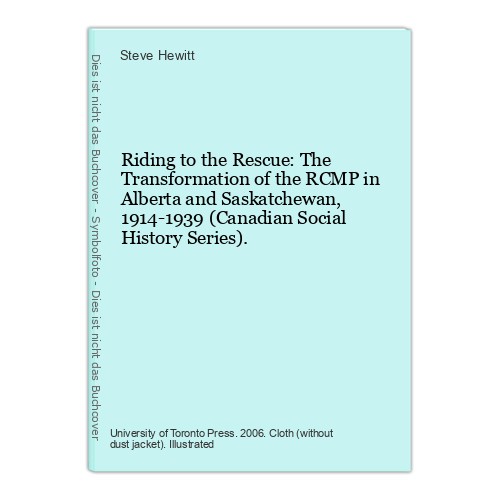 Dies ist nicht das Buchcover - Symbolfoto - Dies ist nicht das Buchcover

Steve Hewitt

Riding to the Rescue: The Transformation of the RCMP in Alberta and Saskatchewan, 1914-1939 (Canadian Social History Series).

University of Toronto Press. 2006. Cloth (without dust jacket). Illustrated